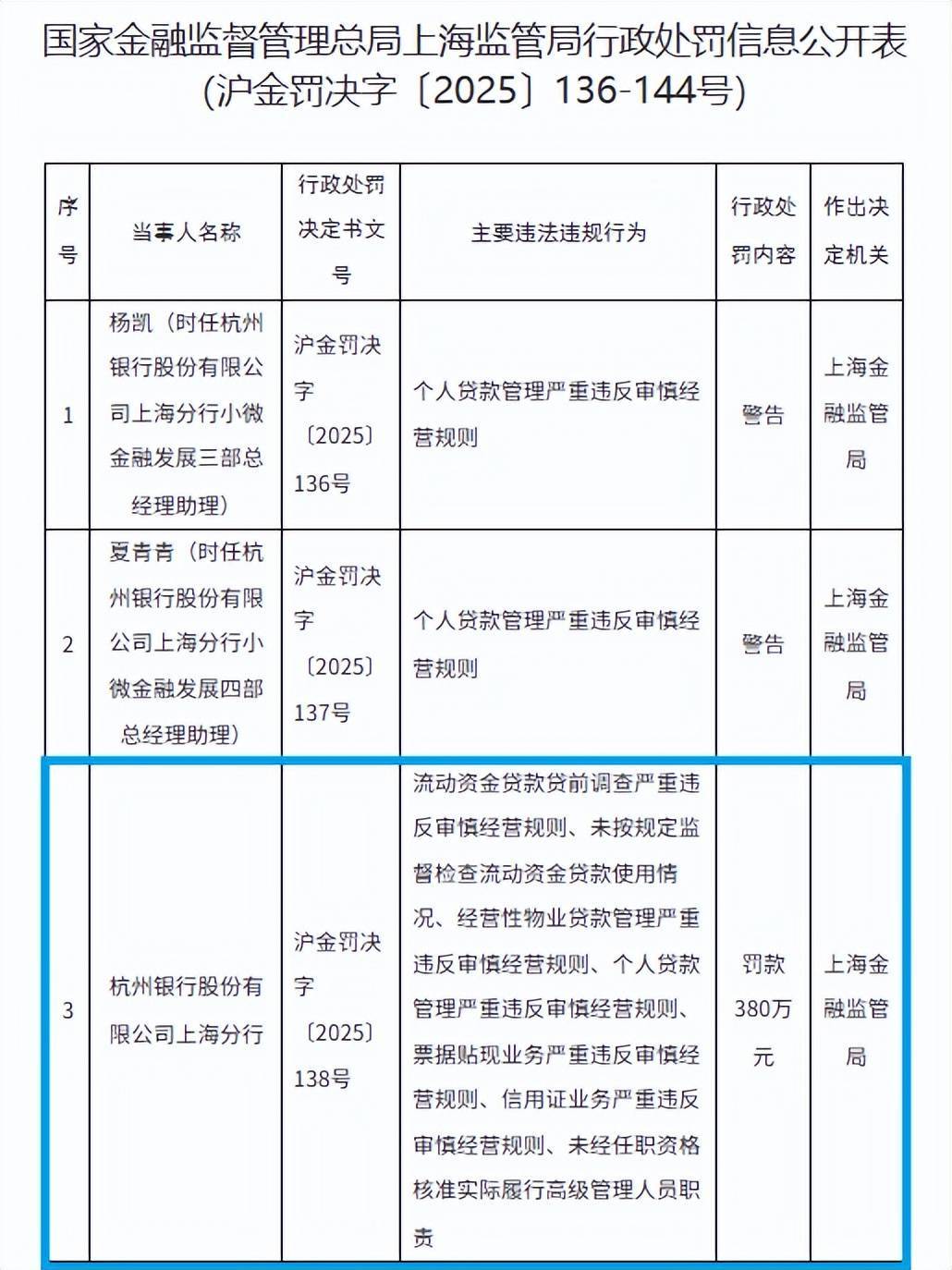 国家金融监督管理总局上海监管局行政处罚信息公开表（沪金罚决字〔2025〕136-144号）

| 序号 | 当事人名称 | 行政处罚决定书文号 | 主要违法违规行为 | 行政处罚内容 | 作出决定机关 |
|---|---|---|---|---|---|
| 1 | 杨凯（时任杭州银行股份有限公司上海分行小微金融发展三部总经理助理） | 沪金罚决字〔2025〕136号 | 个人贷款管理严重违反审慎经营规则 | 警告 | 上海金融监管局 |
| 2 | 夏青青（时任杭州银行股份有限公司上海分行小微金融发展四部总经理助理） | 沪金罚决字〔2025〕137号 | 个人贷款管理严重违反审慎经营规则 | 警告 | 上海金融监管局 |
| 3 | 杭州银行股份有限公司上海分行 | 沪金罚决字〔2025〕138号 | 流动资金贷款贷前调查严重违反审慎经营规则、未按规定监督检查流动资金贷款使用情况、经营性物业贷款管理严重违反审慎经营规则、个人贷款管理严重违反审慎经营规则、票据贴现业务严重违反审慎经营规则、信用证业务严重违反审慎经营规则、未经任职资格核准实际履行高级管理人员职责 | 罚款380万元 | 上海金融监管局 |